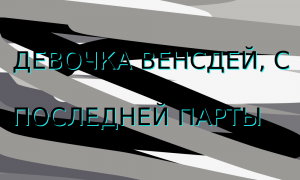 ДЕВОЧКА ВЕНСДЕЙ, С

ПОСЛЕДНЕЙ ПАРТЫ